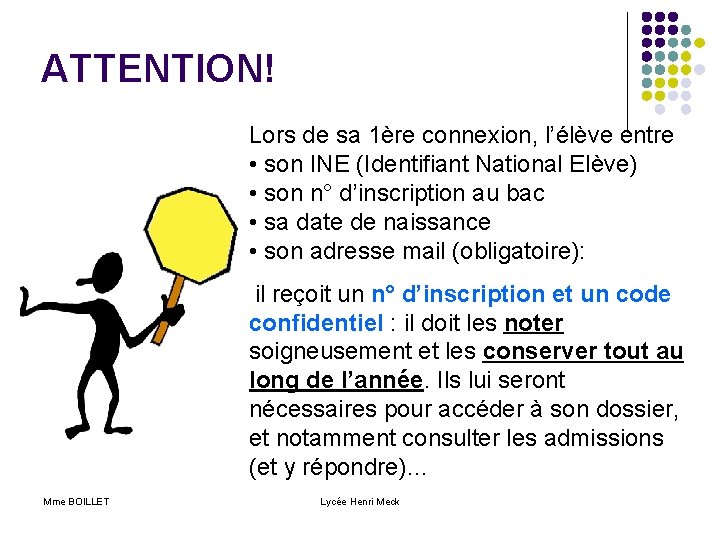 ATTENTION!

Lors de sa 1ère connexion, l'élève entre
• son INE (Identifiant National Elève)
• son n° d'inscription au bac
• sa date de naissance
• son adresse mail (obligatoire):

il reçoit un n° d'inscription et un code confidentiel : il doit les noter soigneusement et les conserver tout au long de l'année. Ils lui seront nécessaires pour accéder à son dossier, et notamment consulter les admissions (et y répondre)...

Mme BOILLET

Lycée Henri Meck